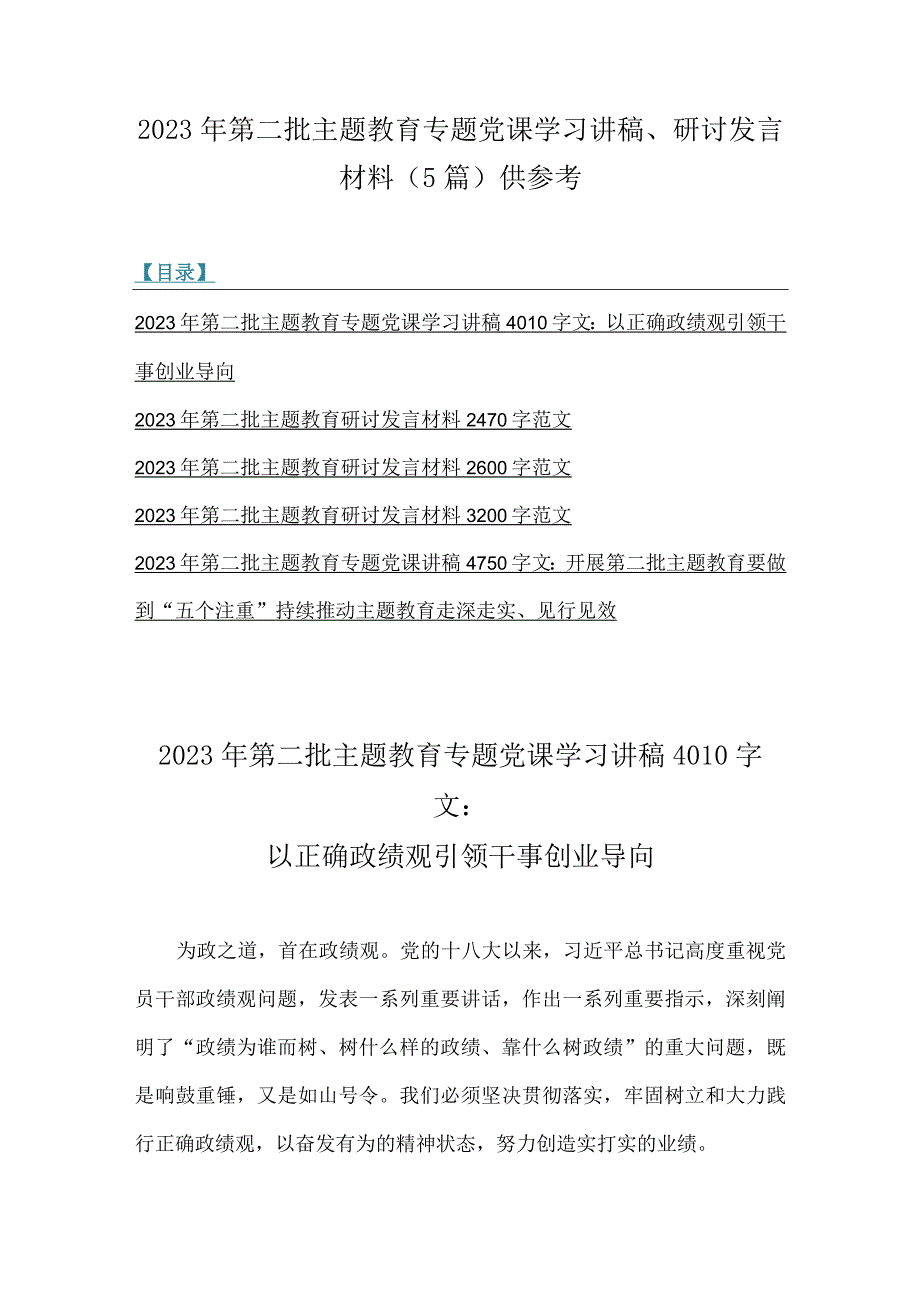 2023年第二批主题教育专题党课学习讲稿、研讨发言材料（5篇）供参考

【目录】

2023年第二批主题教育专题党课学习讲稿4010字文：以正确政绩观引领干事创业导向

2023年第二批主题教育研讨发言材料2470字范文

2023年第二批主题教育研讨发言材料2600字范文

2023年第二批主题教育研讨发言材料3200字范文

2023年第二批主题教育专题党课讲稿4750字文：开展第二批主题教育要做到“五个注重”持续推动主题教育走深走实、见行见效

2023年第二批主题教育专题党课学习讲稿4010字文：
以正确政绩观引领干事创业导向

为政之道，首在政绩观。党的十八大以来，习近平总书记高度重视党员干部政绩观问题，发表一系列重要讲话，作出一系列重要指示，深刻阐明了“政绩为谁而树、树什么样的政绩、靠什么树政绩”的重大问题，既是响鼓重锤，又是如山号令。我们必须坚决贯彻落实，牢固树立和大力践行正确政绩观，以奋发有为的精神状态，努力创造实打实的业绩。